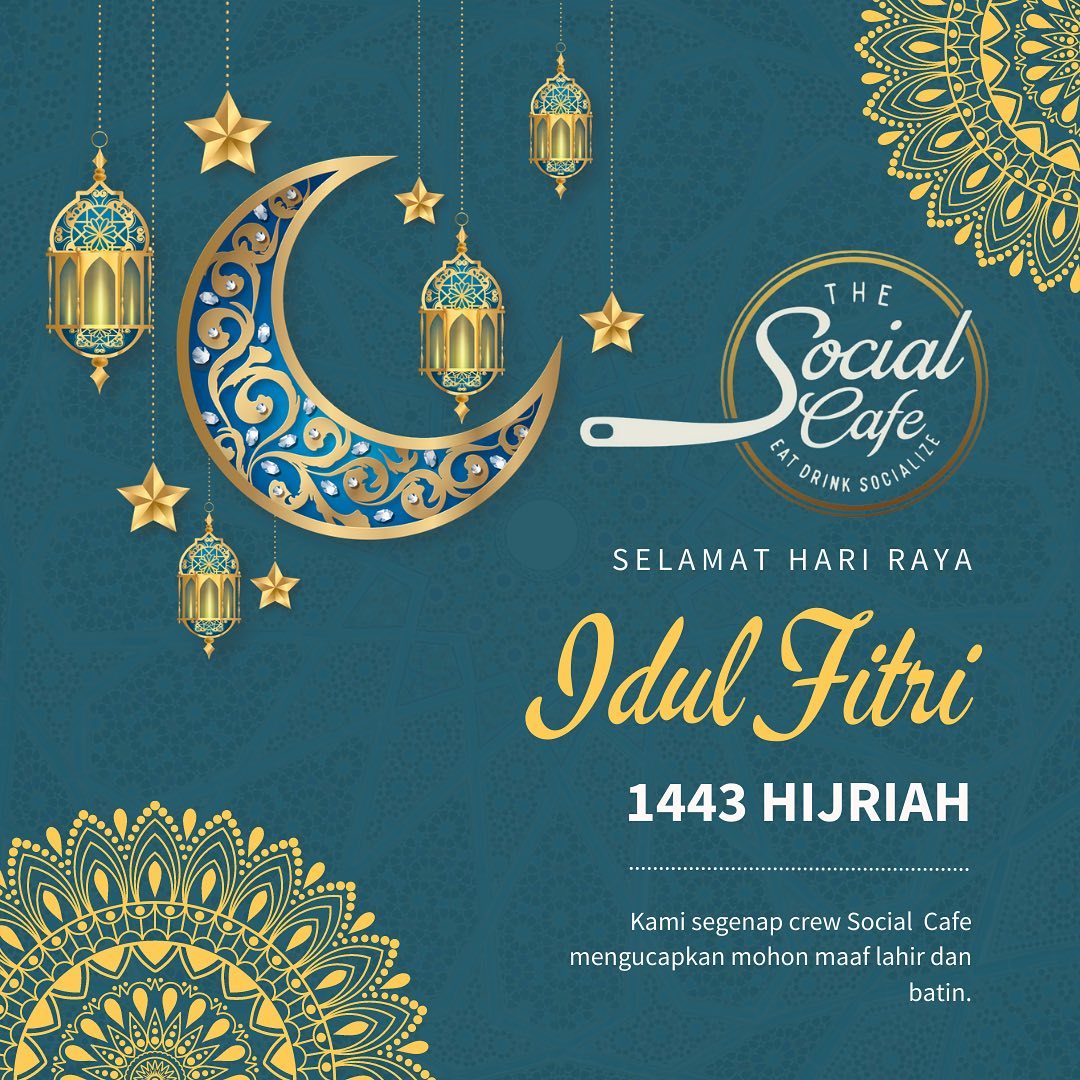 THE
Social
Cafe
EAT DRINK SOCIALIZE

SELAMAT HARI RAYA

Idul Fitri

1443 HIJRIAH

Kami segenap crew Social Cafe mengucapkan mohon maaf lahir dan batin.